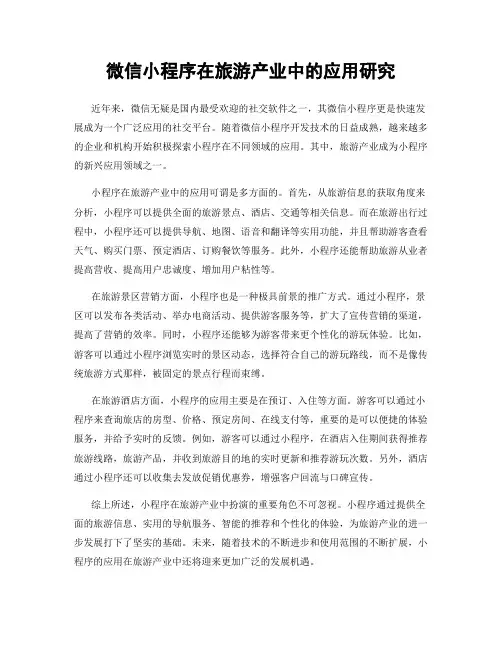 微信小程序在旅游产业中的应用研究

近年来，微信无疑是国内最受欢迎的社交软件之一，其微信小程序更是快速发展成为一个广泛应用的社交平台。随着微信小程序开发技术的日益成熟，越来越多的企业和机构开始积极探索小程序在不同领域的应用。其中，旅游产业成为小程序的新兴应用领域之一。

小程序在旅游产业中的应用可谓是多方面的。首先，从旅游信息的获取角度来分析，小程序可以提供全面的旅游景点、酒店、交通等相关信息。而在旅游出行过程中，小程序还可以提供导航、地图、语音和翻译等实用功能，并且帮助游客查看天气、购买门票、预定酒店、订购餐饮等服务。此外，小程序还能帮助旅游从业者提高营收、提高用户忠诚度、增加用户粘性等。

在旅游景区营销方面，小程序也是一种极具前景的推广方式。通过小程序，景区可以发布各类活动、举办电商活动、提供游客服务等，扩大了宣传营销的渠道，提高了营销的效率。同时，小程序还能够为游客带来更个性化的游玩体验。比如，游客可以通过小程序浏览实时的景区动态，选择符合自己的游玩路线，而不是像传统旅游方式那样，被固定的景点行程而束缚。

在旅游酒店方面，小程序的应用主要是在预订、入住等方面。游客可以通过小程序来查询旅店的房型、价格、预定房间、在线支付等，重要的是可以便捷的体验服务，并给予实时的反馈。例如，游客可以通过小程序，在酒店入住期间获得推荐旅游线路，旅游产品，并收到旅游目的地的实时更新和推荐游玩次数。另外，酒店通过小程序还可以收集去发放促销优惠券，增强客户回流与口碑宣传。

综上所述，小程序在旅游产业中扮演的重要角色不可忽视。小程序通过提供全面的旅游信息、实用的导航服务、智能的推荐和个性化的体验，为旅游产业的进一步发展打下了坚实的基础。未来，随着技术的不断进步和使用范围的不断扩展，小程序的应用在旅游产业中还将迎来更加广泛的发展机遇。